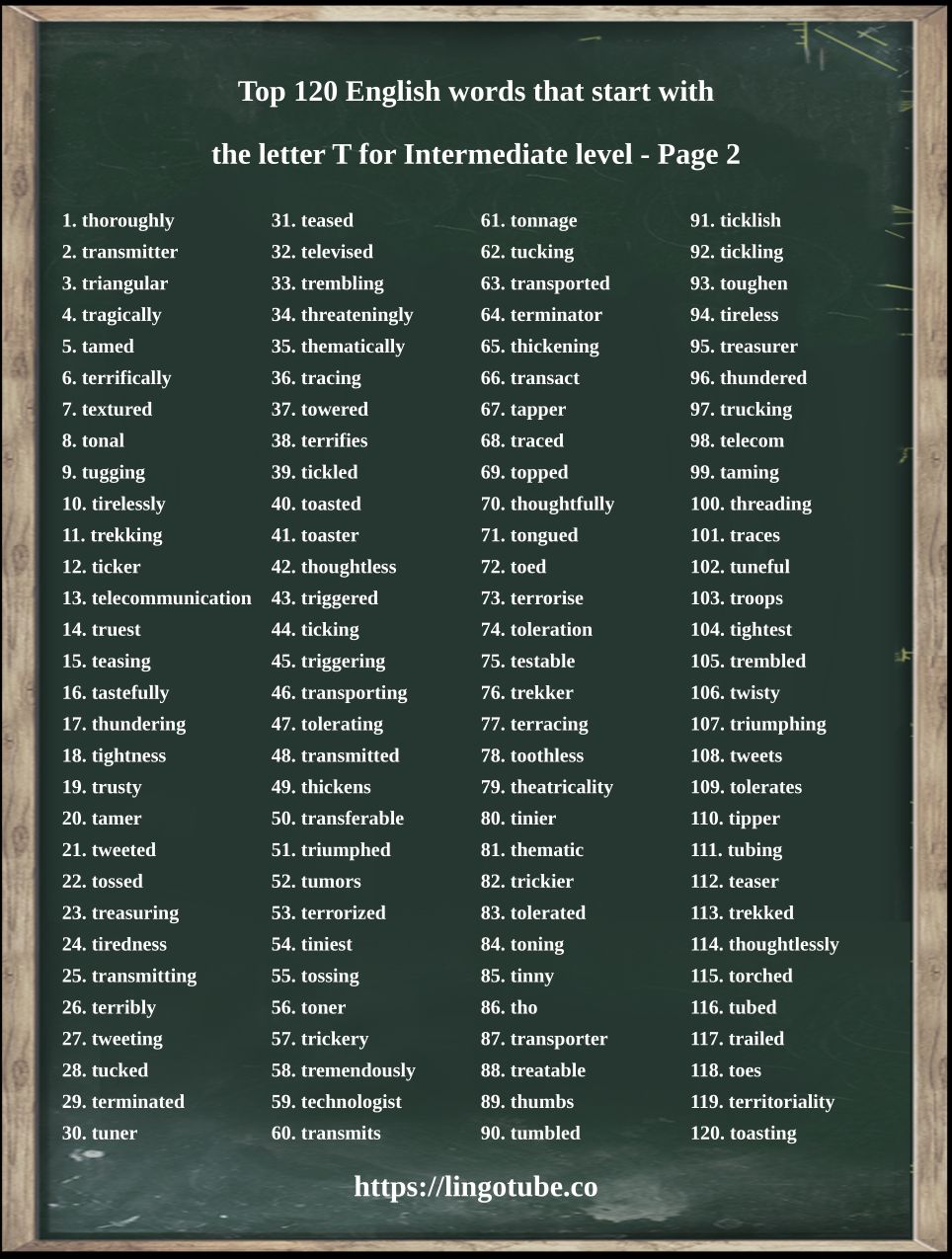 Top 120 English words that start with

the letter T for Intermediate level - Page 2

1. thoroughly
2. transmitter
3. triangular
4. tragically
5. tamed
6. terrifically
7. textured
8. tonal
9. tugging
10. tirelessly
11. trekking
12. ticker
13. telecommunication
14. truest
15. teasing
16. tastefully
17. thundering
18. tightness
19. trusty
20. tamer
21. tweeted
22. tossed
23. treasuring
24. tiredness
25. transmitting
26. terribly
27. tweeting
28. tucked
29. terminated
30. tuner

31. teased
32. televised
33. trembling
34. threateningly
35. thematically
36. tracing
37. towered
38. terrifies
39. tickled
40. toasted
41. toaster
42. thoughtless
43. triggered
44. ticking
45. triggering
46. transporting
47. tolerating
48. transmitted
49. thickens
50. transferable
51. triumphed
52. tumors
53. terrorized
54. tiniest
55. tossing
56. toner
57. trickery
58. tremendously
59. technologist
60. transmits

61. tonnage
62. tucking
63. transported
64. terminator
65. thickening
66. transact
67. tapper
68. traced
69. topped
70. thoughtfully
71. tongued
72. toed
73. terrorise
74. toleration
75. testable
76. trekker
77. terracing
78. toothless
79. theatricality
80. tinier
81. thematic
82. trickier
83. tolerated
84. toning
85. tinny
86. tho
87. transporter
88. treatable
89. thumbs
90. tumbled

91. ticklish
92. tickling
93. toughen
94. tireless
95. treasurer
96. thundered
97. trucking
98. telecom
99. taming
100. threading
101. traces
102. tuneful
103. troops
104. tightest
105. trembled
106. twisty
107. triumphing
108. tweets
109. tolerates
110. tipper
111. tubing
112. teaser
113. trekked
114. thoughtlessly
115. torched
116. tubed
117. trailed
118. toes
119. territoriality
120. toasting

https://lingotube.co